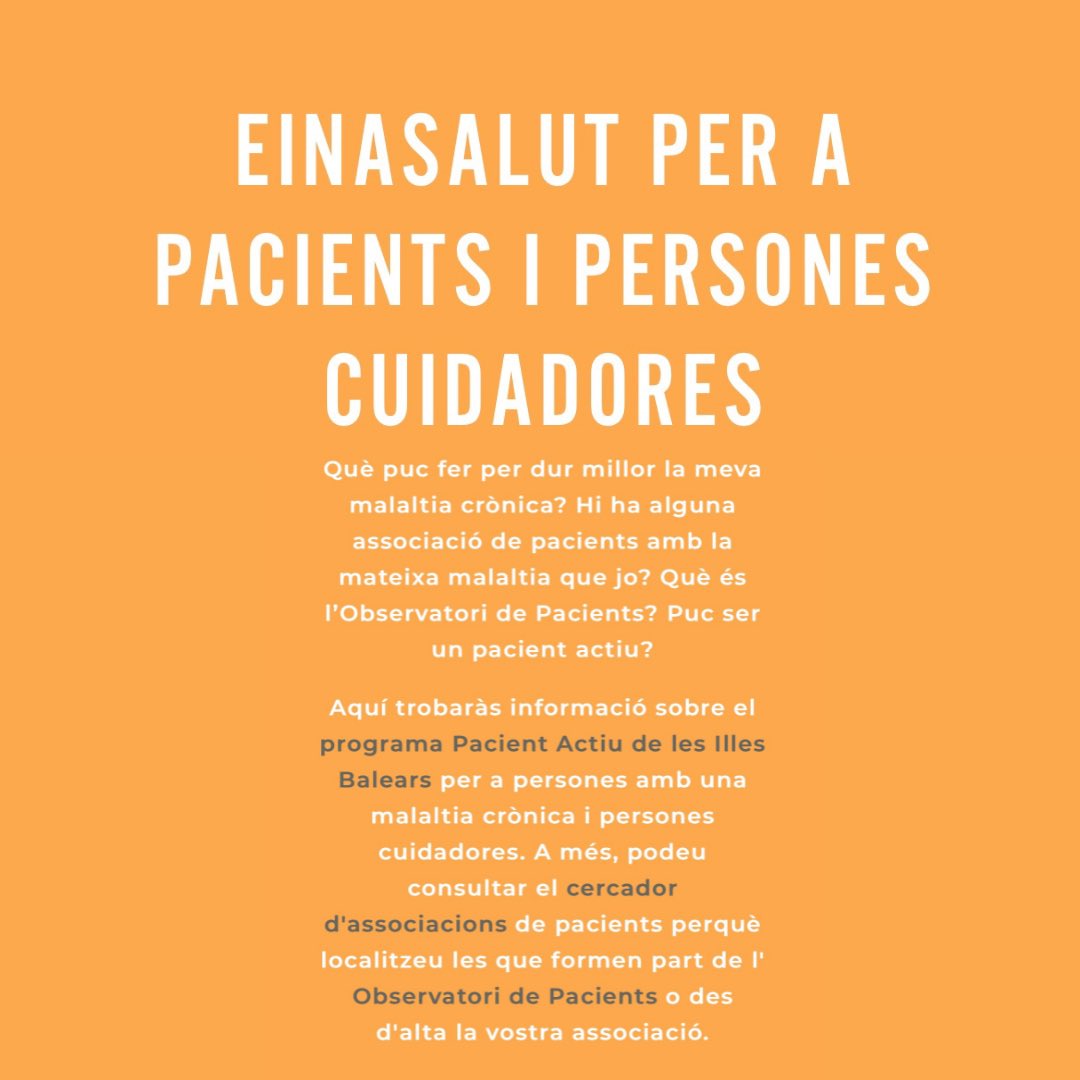 EINASALUT PER A PACIENTS I PERSONES CUIDADORES

Què puc fer per dur millor la meva malaltia crònica? Hi ha alguna associació de pacients amb la mateixa malaltia que jo? Què és l'Observatori de Pacients? Puc ser un pacient actiu?

Aquí trobaràs informació sobre el programa Pacient Actiu de les Illes Balears per a persones amb una malaltia crònica i persones cuidadores. A més, podeu consultar el cercador d'associacions de pacients perquè localitzeu les que formen part de l' Observatori de Pacients o des d'alta la vostra associació.